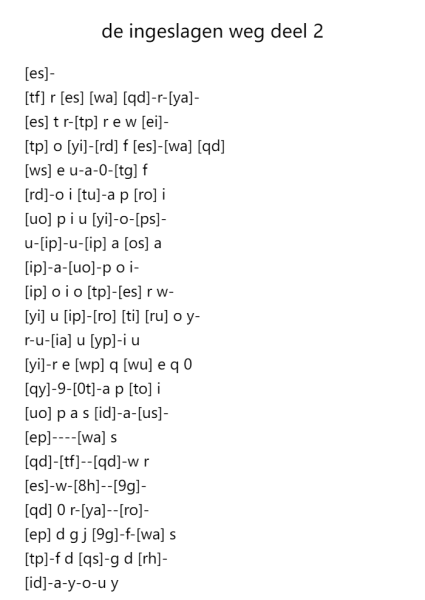 de ingeslagen weg deel 2

[es]-
[tf] r [es] [wa] [qd]-r-[ya]-
[es] t r-[tp] r e w [ei]-
[tp] o [yi]-[rd] f [es]-[wa] [qd]
[ws] e u-a-0-[tg] f
[rd]-o i [tu]-a p [ro] i
[uo] p i u [yi]-o-[ps]-
u-[ip]-u-[ip] a [os] a
[ip]-a-[uo]-p o i-
[ip] o i o [tp]-[es] r w-
[yi] u [ip]-[ro] [ti] [ru] o y-
r-u-[ia] u [yp]-i u
[yi]-r e [wp] q [wu] e q 0
[qy]-9-[0t]-a p [to] i
[uo] p a s [id]-a-[us]-
[ep]----[wa] s
[qd]-[tf]--[qd]-w r
[es]-w-[8h]--[9g]-
[qd] 0 r-[ya]--[ro]-
[ep] d g j [9g]-f-[wa] s
[tp]-f d [qs]-g d [rh]-
[id]-a-y-o-u y